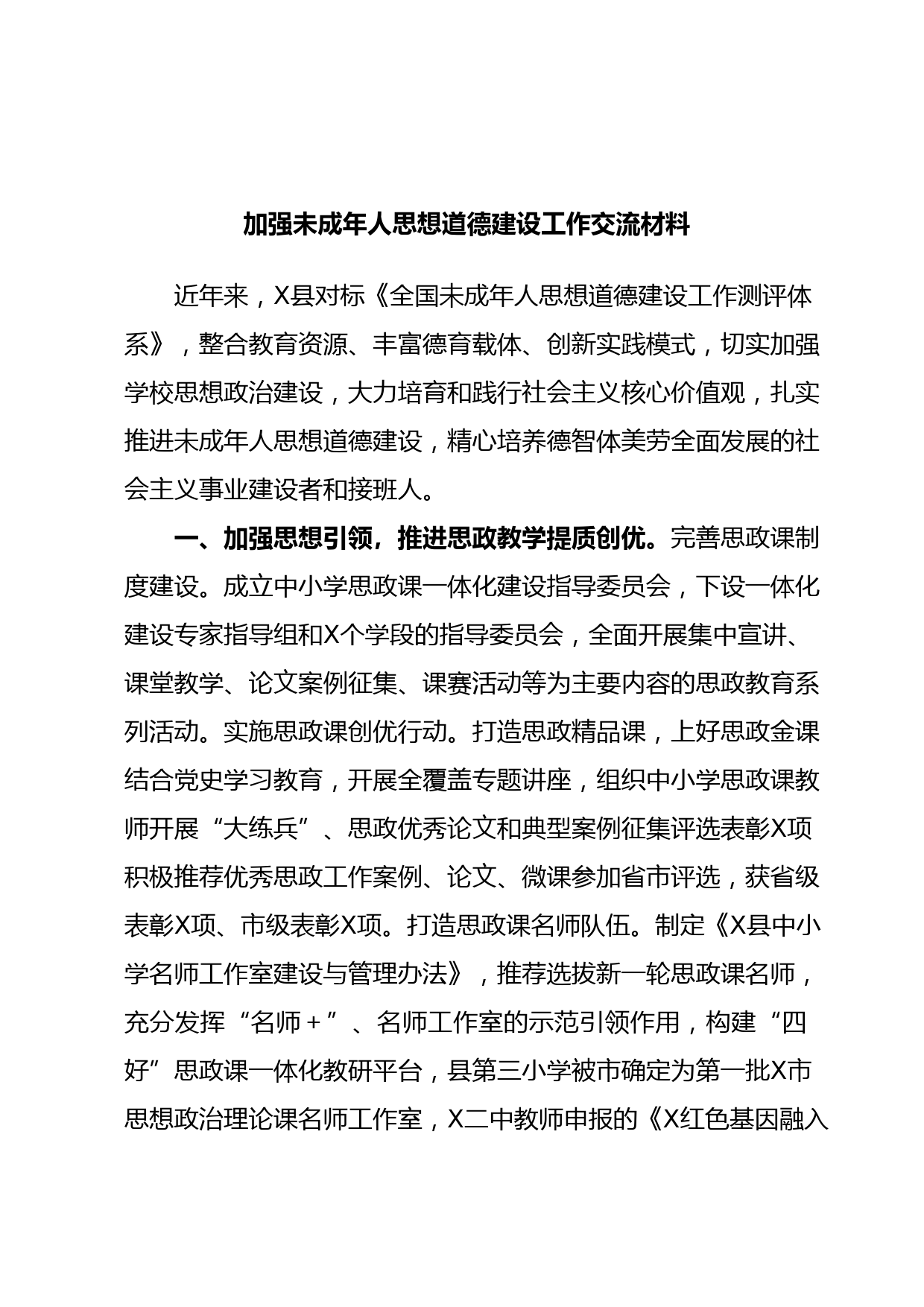 加强未成年人思想道德建设工作交流材料

近年来，X县对标《全国未成年人思想道德建设工作测评体系》，整合教育资源、丰富德育载体、创新实践模式，切实加强学校思想政治建设，大力培育和践行社会主义核心价值观，扎实推进未成年人思想道德建设，精心培养德智体美劳全面发展的社会主义事业建设者和接班人。

一、加强思想引领，推进思政教学提质创优。完善思政课制度建设。成立中小学思政课一体化建设指导委员会，下设一体化建设专家指导组和X个学段的指导委员会，全面开展集中宣讲、课堂教学、论文案例征集、课赛活动等为主要内容的思政教育系列活动。实施思政课创优行动。打造思政精品课，上好思政金课结合党史学习教育，开展全覆盖专题讲座，组织中小学思政课教师开展“大练兵”、思政优秀论文和典型案例征集评选表彰X项积极推荐优秀思政工作案例、论文、微课参加省市评选，获省级表彰X项、市级表彰X项。打造思政课名师队伍。制定《X县中小学名师工作室建设与管理办法》，推荐选拔新一轮思政课名师，充分发挥“名师+”、名师工作室的示范引领作用，构建“四好”思政课一体化教研平台，县第三小学被市确定为第一批X市思想政治理论课名师工作室，X二中教师申报的《X红色基因融入